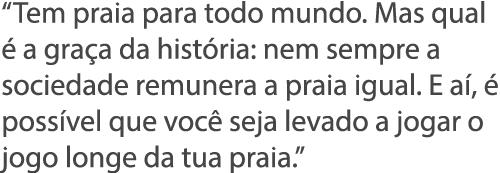 “Tem praia para todo mundo. Mas qual é a graça da história: nem sempre a sociedade remunera a praia igual. E aí, é possível que você seja levado a jogar o jogo longe da tua praia.”